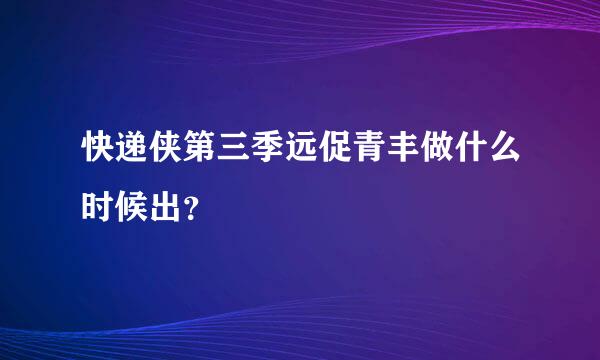 快递侠第三季远促青丰做什么时候出?